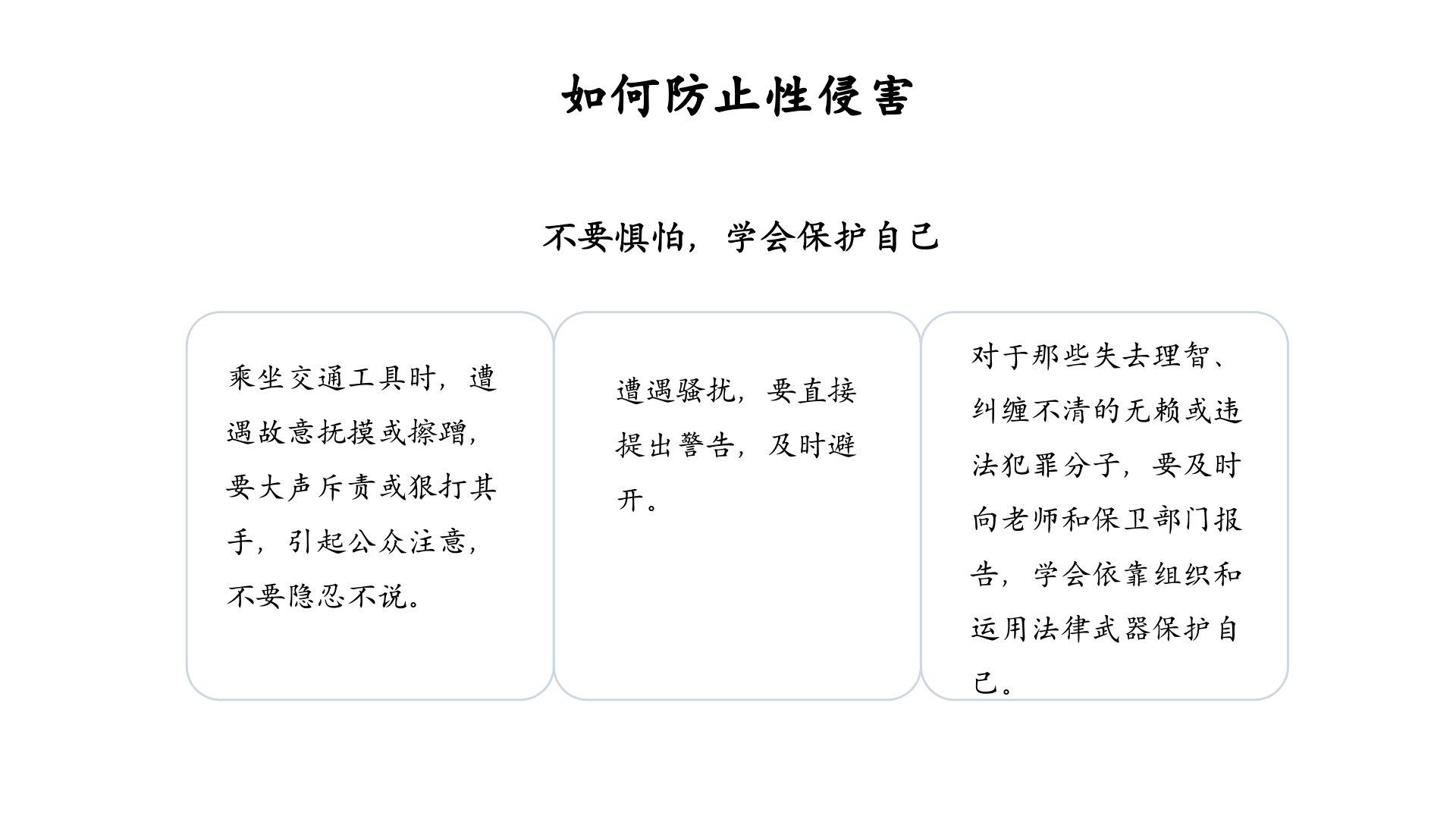 如何防止性侵害

不要惧怕，学会保护自己

乘坐交通工具时，遭遇故意抚摸或擦蹭，要大声斥责或狠打其手，引起公众注意，不要隐忍不说。

遭遇骚扰，要直接提出警告，及时避开。

对于那些失去理智、纠缠不清的无赖或违法犯罪分子，要及时向老师和保卫部门报告，学会依靠组织和运用法律武器保护自己。